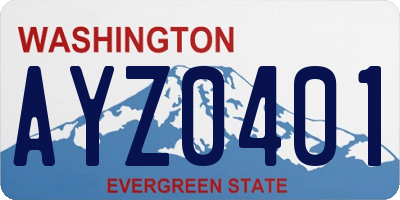 WASHINGTON

AYZ0401

EVERGREEN STATE